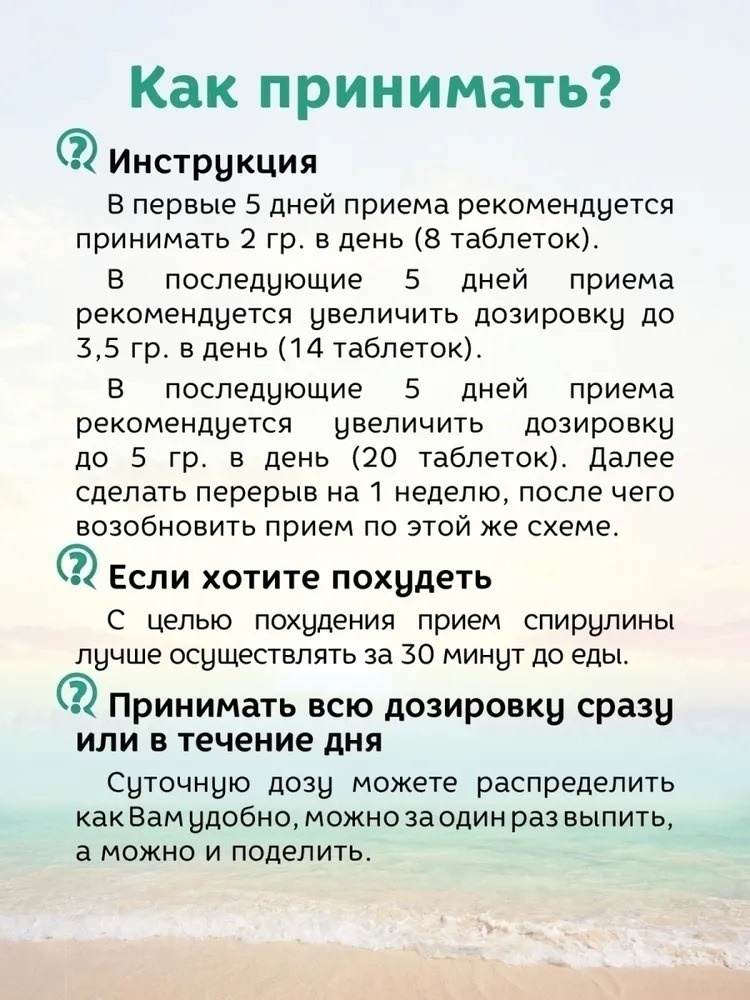 Как принимать?

Инструкция

В первые 5 дней приема рекомендуется принимать 2 гр. в день (8 таблеток).

В последующие 5 дней приема рекомендуется увеличить дозировку до 3,5 гр. в день (14 таблеток).

В последующие 5 дней приема рекомендуется увеличить дозировку до 5 гр. в день (20 таблеток). Далее сделать перерыв на 1 неделю, после чего возобновить прием по этой же схеме.

Если хотите похудеть

С целью похудения прием спирулины лучше осуществлять за 30 минут до еды.

Принимать всю дозировку сразу или в течение дня

Суточную дозу можете распределить как Вам удобно, можно за один раз выпить, а можно и поделить.